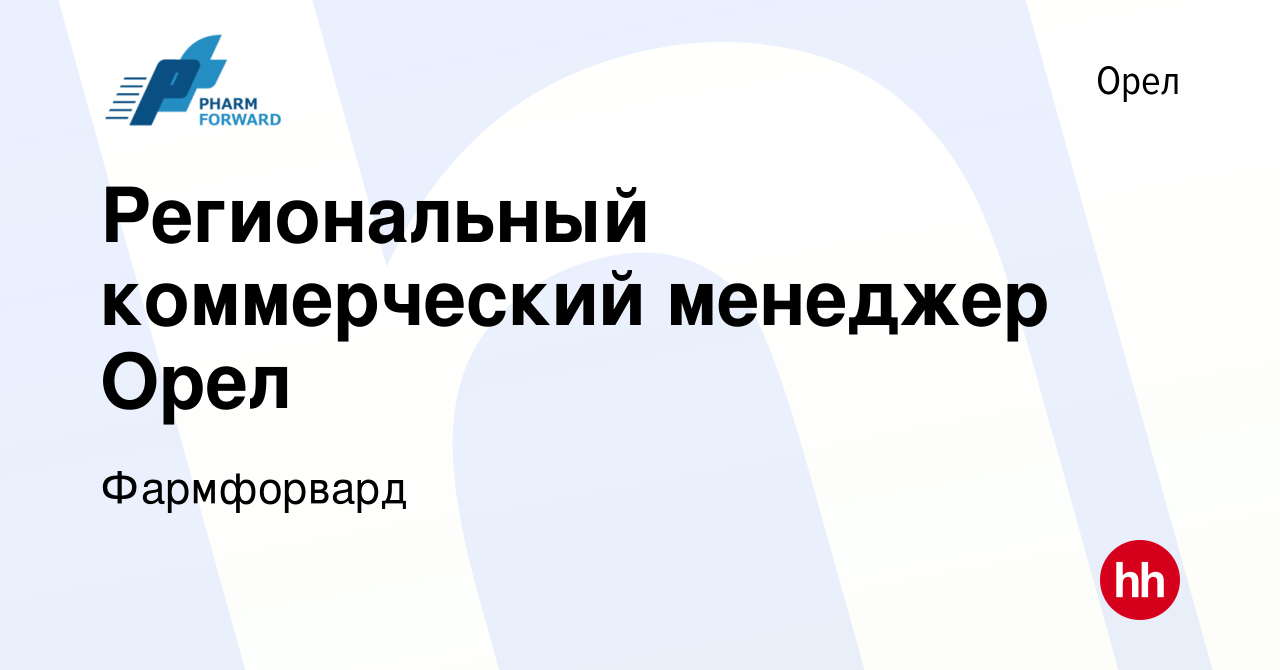 PHARM FORWARD

Орел

Региональный коммерческий менеджер Орел

Фармфорвард

hh